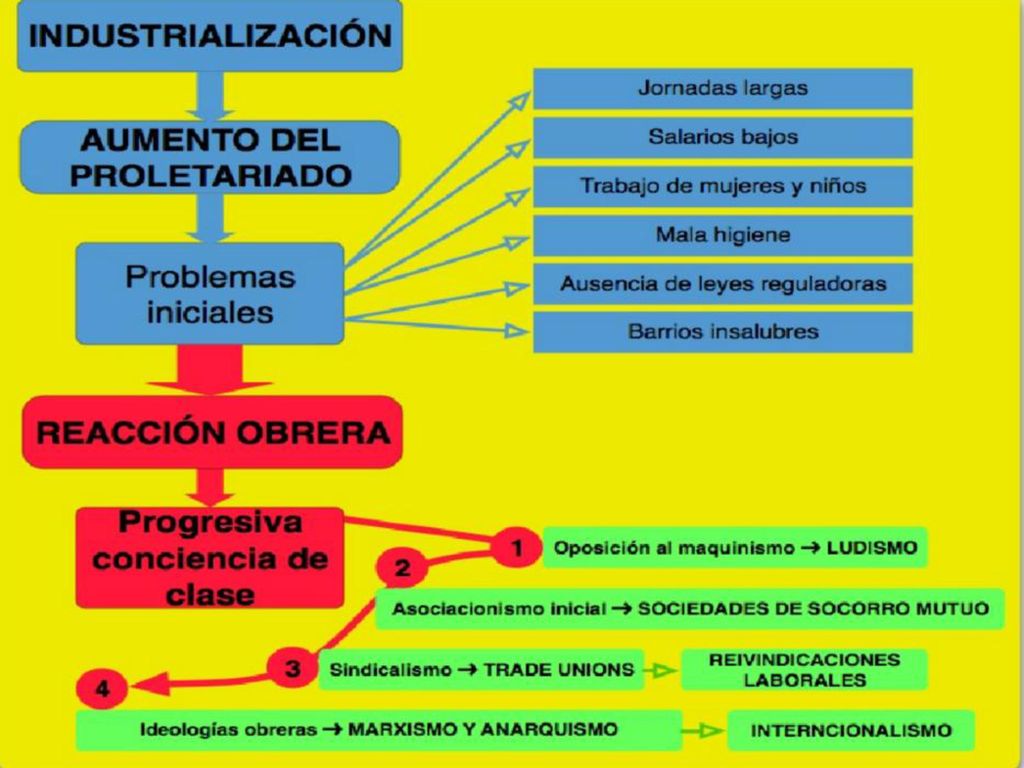 INDUSTRIALIZACIÓN

AUMENTO DEL PROLETARIADO

Problemas iniciales

Jornadas largas

Salarios bajos

Trabajo de mujeres y niños

Mala higiene

Ausencia de leyes reguladoras

Barrios insalubres

REACCIÓN OBRERA

Progresiva conciencia de clase

1 Oposición al maquinismo → LUDISMO

2 Asociacionismo inicial → SOCIEDADES DE SOCORRO MUTUO

3 Sindicalismo → TRADE UNIONS → REIVINDICACIONES LABORALES

4 Ideologías obreras → MARXISMO Y ANARQUISMO → INTERNCIONALISMO